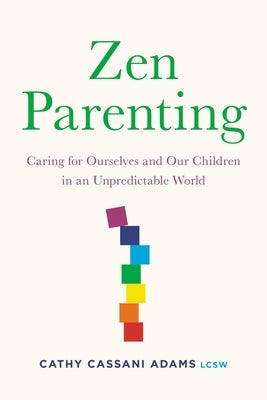 Zen Parenting

Caring for Ourselves and Our Children in an Unpredictable World

CATHY CASSANI ADAMS LCSW